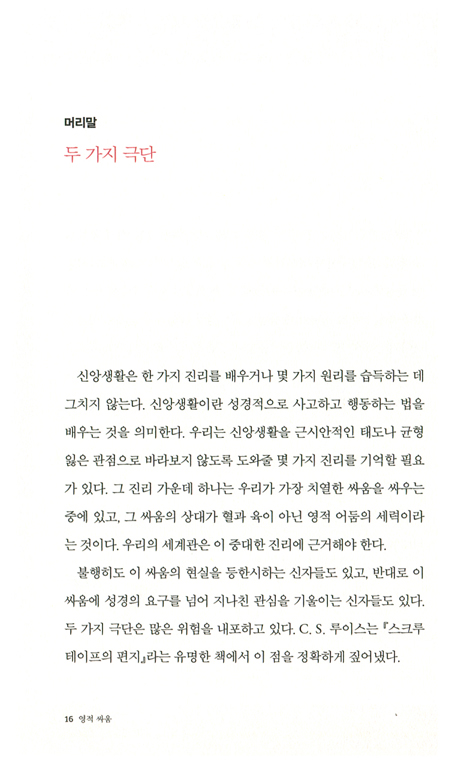 머리말

두 가지 극단

신앙생활은 한 가지 진리를 배우거나 몇 가지 원리를 습득하는 데 그치지 않는다. 신앙생활이란 성경적으로 사고하고 행동하는 법을 배우는 것을 의미한다. 우리는 신앙생활을 근시안적인 태도나 균형 잃은 관점으로 바라보지 않도록 도와줄 몇 가지 진리를 기억할 필요가 있다. 그 진리 가운데 하나는 우리가 가장 치열한 싸움을 싸우는 중에 있고, 그 싸움의 상대가 혈과 육이 아닌 영적 어둠의 세력이라는 것이다. 우리의 세계관은 이 중대한 진리에 근거해야 한다.

불행히도 이 싸움의 현실을 등한시하는 신자들도 있고, 반대로 이 싸움에 성경의 요구를 넘어 지나친 관심을 기울이는 신자들도 있다. 두 가지 극단은 많은 위험을 내포하고 있다. C. S. 루이스는 『스크루테이프의 편지』라는 유명한 책에서 이 점을 정확하게 짚어냈다.

16 영적 싸움